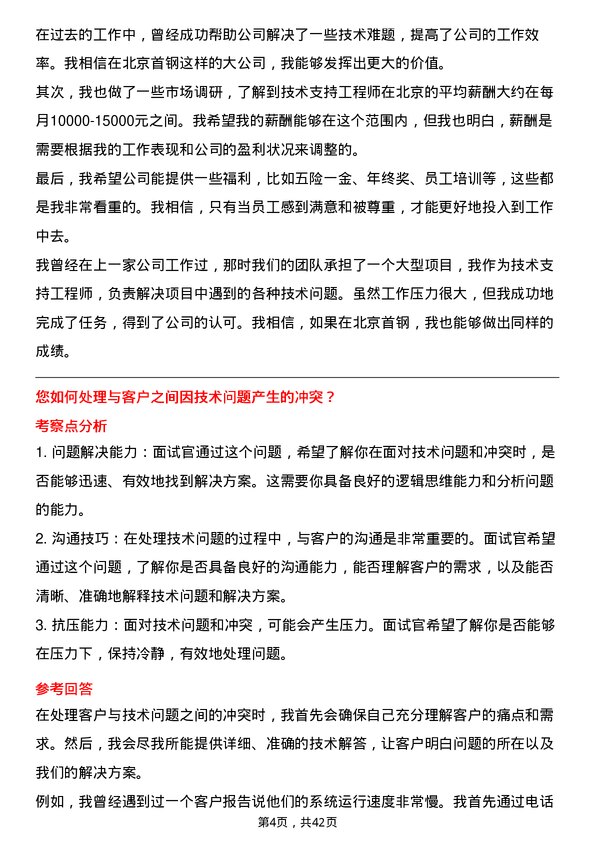 在过去的工作中，曾经成功帮助公司解决了一些技术难题，提高了公司的工作效率。我相信在北京首钢这样的大公司，我能够发挥出更大的价值。

其次，我也做了一些市场调研，了解到技术支持工程师在北京的平均薪酬大约在每月10000-15000元之间。我希望我的薪酬能够在这个范围内，但我也明白，薪酬是需要根据我的工作表现和公司的盈利状况来调整的。

最后，我希望公司能提供一些福利，比如五险一金、年终奖、员工培训等，这些都是我非常看重的。我相信，只有当员工感到满意和被尊重，才能更好地投入到工作中去。

我曾经在上一家公司工作过，那时我们的团队承担了一个大型项目，我作为技术支持工程师，负责解决项目中遇到的各种技术问题。虽然工作压力很大，但我成功地完成了任务，得到了公司的认可。我相信，如果在北京首钢，我也能够做出同样的成绩。

您如何处理与客户之间因技术问题产生的冲突？

考察点分析

1. 问题解决能力：面试官通过这个问题，希望了解你在面对技术问题和冲突时，是否能够迅速、有效地找到解决方案。这需要你具备良好的逻辑思维能力和分析问题的能力。

2. 沟通技巧：在处理技术问题的过程中，与客户的沟通是非常重要的。面试官希望通过这个问题，了解你是否具备良好的沟通能力，能否理解客户的需求，以及能否清晰、准确地解释技术问题和解决方案。

3. 抗压能力：面对技术问题和冲突，可能会产生压力。面试官希望了解你是否能够在压力下，保持冷静，有效地处理问题。

参考回答

在处理客户与技术问题之间的冲突时，我首先会确保自己充分理解客户的痛点和需求。然后，我会尽我所能提供详细、准确的技术解答，让客户明白问题的所在以及我们的解决方案。

例如，我曾经遇到过一个客户报告说他们的系统运行速度非常慢。我首先通过电话

第4页，共42页